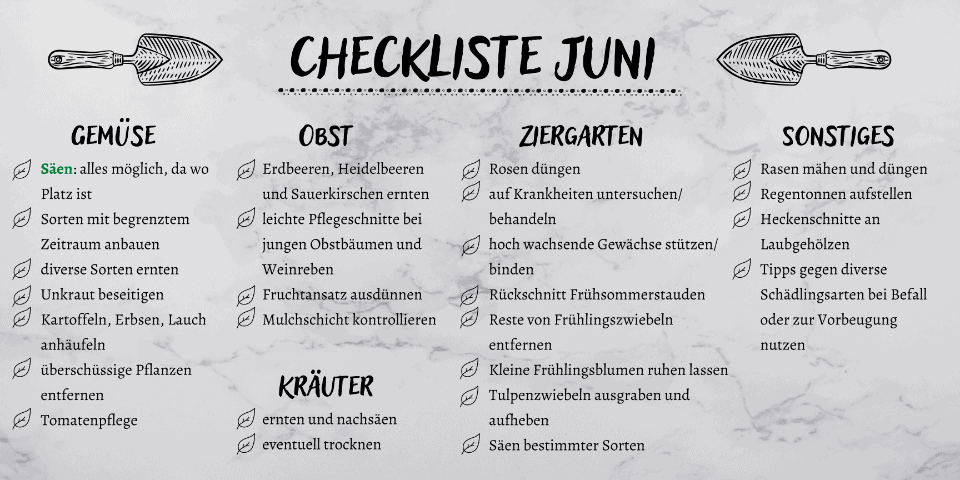 CHECKLISTE JUNI

GEMÜSE

Säen: alles möglich, da wo Platz ist

Sorten mit begrenztem Zeitraum anbauen

diverse Sorten ernten

Unkraut beseitigen

Kartoffeln, Erbsen, Lauch anhäufeln

überschüssige Pflanzen entfernen

Tomatenpflege

OBST

Erdbeeren, Heidelbeeren und Sauerkirschen ernten

leichte Pflegeschnitte bei jungen Obstbäumen und Weinreben

Fruchtansatz ausdünnen

Mulchschicht kontrollieren

KRÄUTER

ernten und nachsäen

eventuell trocknen

ZIERGARTEN

Rosen düngen

auf Krankheiten untersuchen/ behandeln

hoch wachsende Gewächse stützen/ binden

Rückschnitt Frühsommerstauden

Reste von Frühlingszwiebeln entfernen

Kleine Frühlingsblumen ruhen lassen

Tulpenzwiebeln ausgraben und aufheben

Säen bestimmter Sorten

SONSTIGES

Rasen mähen und düngen

Regentonnen aufstellen

Heckenschnitte an Laubgehölzen

Tipps gegen diverse Schädlingsarten bei Befall oder zur Vorbeugung nutzen